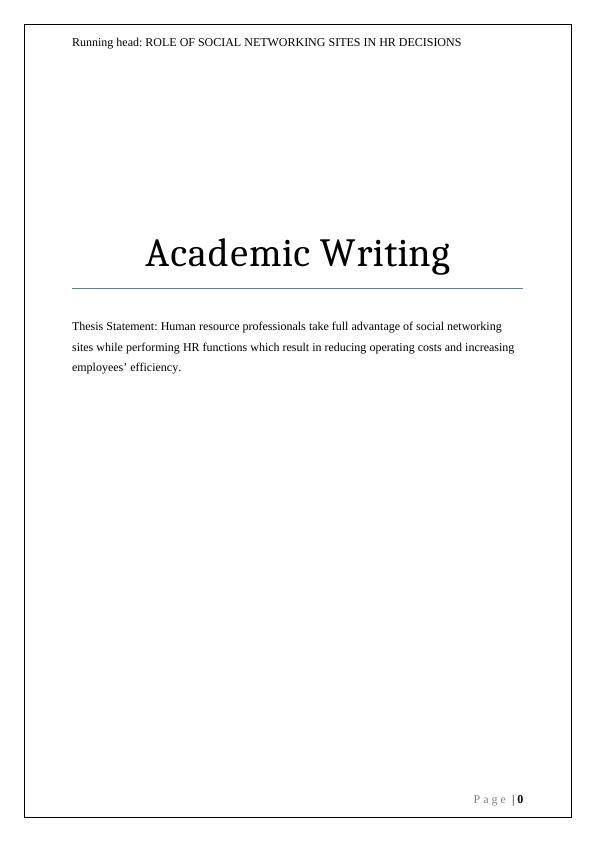 Running head: ROLE OF SOCIAL NETWORKING SITES IN HR DECISIONS

Academic Writing

Thesis Statement: Human resource professionals take full advantage of social networking sites while performing HR functions which result in reducing operating costs and increasing employees' efficiency.

Page | 0